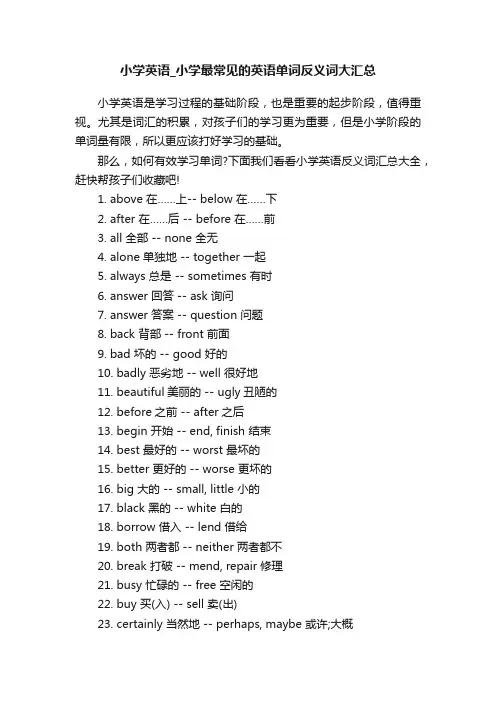 小学英语_小学最常见的英语单词反义词大汇总

小学英语是学习过程的基础阶段，也是重要的起步阶段，值得重视。尤其是词汇的积累，对孩子们的学习更为重要，但是小学阶段的单词量有限，所以更应该打好学习的基础。

那么，如何有效学习单词?下面我们看看小学英语反义词汇总大全，赶快帮孩子们收藏吧!

1. above 在……上-- below 在……下
2. after 在……后 -- before 在……前
3. all 全部 -- none 全无
4. alone 单独地 -- together 一起
5. always 总是 -- sometimes 有时
6. answer 回答 -- ask 询问
7. answer 答案 -- question 问题
8. back 背部 -- front 前面
9. bad 坏的 -- good 好的
10. badly 恶劣地 -- well 很好地
11. beautiful 美丽的 -- ugly 丑陋的
12. before 之前 -- after 之后
13. begin 开始 -- end, finish 结束
14. best 最好的 -- worst 最坏的
15. better 更好的 -- worse 更坏的
16. big 大的 -- small, little 小的
17. black 黑的 -- white 白的
18. borrow 借入 -- lend 借给
19. both 两者都 -- neither 两者都不
20. break 打破 -- mend, repair 修理
21. busy 忙碌的 -- free 空闲的
22. buy 买(入) -- sell 卖(出)
23. certainly 当然地 -- perhaps, maybe 或许;大概